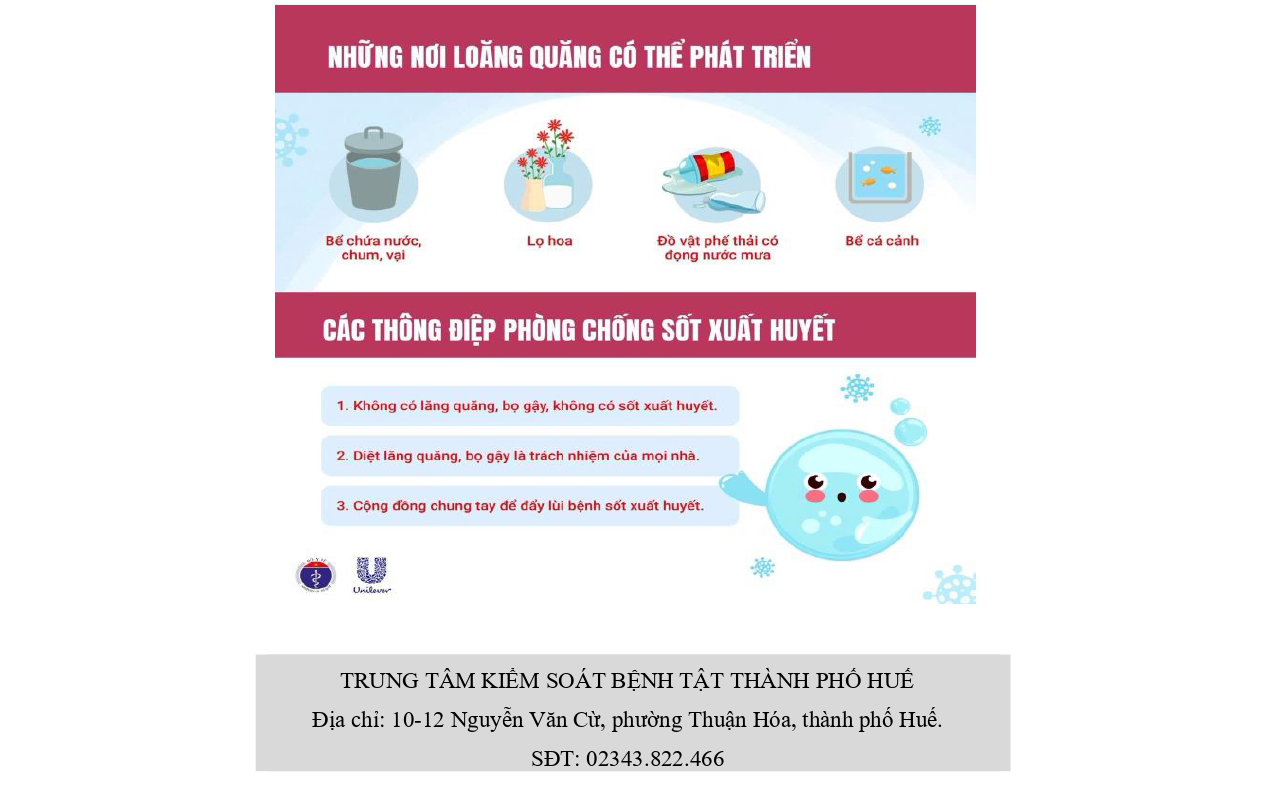 NHỮNG NƠI LOĂNG QUĂNG CÓ THỂ PHÁT TRIỂN

Bể chứa nước, chum, vại

Lọ hoa

Đồ vật phế thải có đọng nước mưa

Bể cá cảnh

CÁC THÔNG ĐIỆP PHÒNG CHỐNG SỐT XUẤT HUYẾT

1. Không có lăng quăng, bọ gậy, không có sốt xuất huyết.

2. Diệt lăng quăng, bọ gậy là trách nhiệm của mọi nhà.

3. Cộng đồng chung tay để đẩy lùi bệnh sốt xuất huyết.

Unilever

TRUNG TÂM KIỂM SOÁT BỆNH TẬT THÀNH PHỐ HUẾ

Địa chỉ: 10-12 Nguyễn Văn Cừ, phường Thuận Hóa, thành phố Huế.

SĐT: 02343.822.466